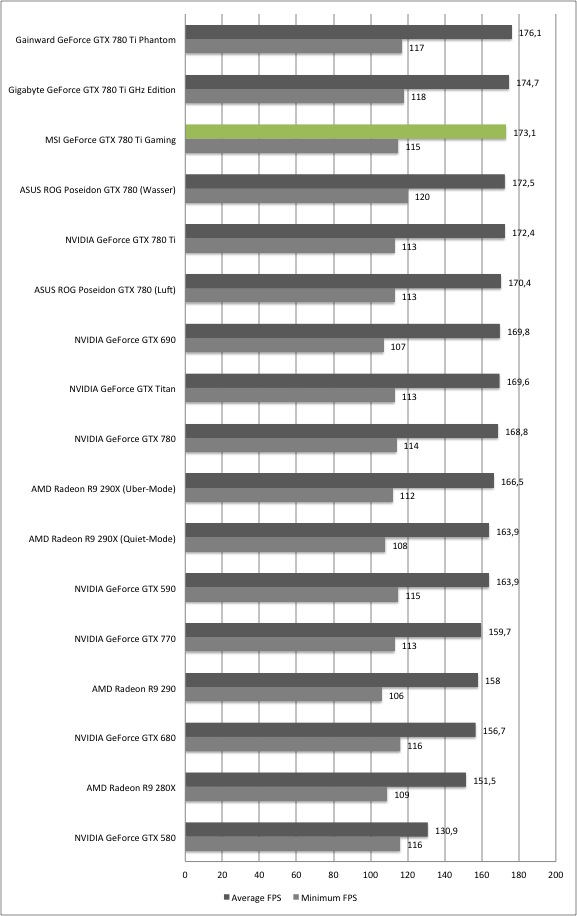 Gainward GeForce GTX 780 Ti Phantom
176,1
117

Gigabyte GeForce GTX 780 Ti GHz Edition
174,7
118

MSI GeForce GTX 780 Ti Gaming
173,1
115

ASUS ROG Poseidon GTX 780 (Wasser)
172,5
120

NVIDIA GeForce GTX 780 Ti
172,4
113

ASUS ROG Poseidon GTX 780 (Luft)
170,4
113

NVIDIA GeForce GTX 690
169,8
107

NVIDIA GeForce GTX Titan
169,6
113

NVIDIA GeForce GTX 780
168,8
114

AMD Radeon R9 290X (Uber-Mode)
166,5
112

AMD Radeon R9 290X (Quiet-Mode)
163,9
108

NVIDIA GeForce GTX 590
163,9
115

NVIDIA GeForce GTX 770
159,7
113

AMD Radeon R9 290
158
106

NVIDIA GeForce GTX 680
156,7
116

AMD Radeon R9 280X
151,5
109

NVIDIA GeForce GTX 580
130,9
116

0 20 40 60 80 100 120 140 160 180 200

Average FPS Minimum FPS